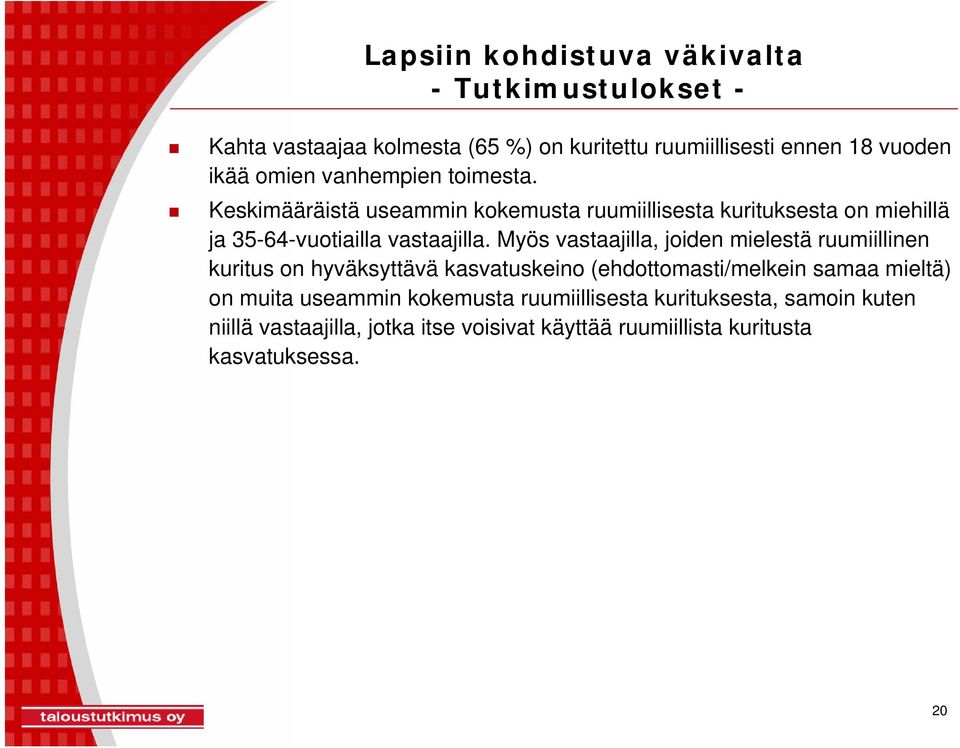 Lapsiin kohdistuva väkivalta
- Tutkimustulokset -

Kahta vastaajaa kolmesta (65 %) on kuritettu ruumiillisesti ennen 18 vuoden ikää omien vanhempien toimesta.

Keskimääräistä useammin kokemusta ruumiillisesta kurituksesta on miehillä ja 35-64-vuotiailla vastaajilla. Myös vastaajilla, joiden mielestä ruumiillinen kuritus on hyväksyttävä kasvatuskeino (ehdottomasti/melkein samaa mieltä) on muita useammin kokemusta ruumiillisesta kurituksesta, samoin kuten niillä vastaajilla, jotka itse voisivat käyttää ruumiillista kuritusta kasvatuksessa.

taloustutkimus oy

20